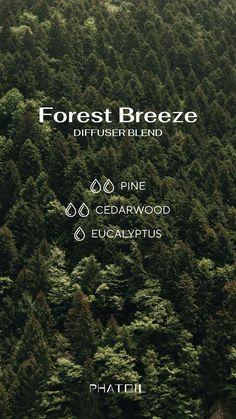 Forest Breeze
DIFFUSER BLEND

PINE
CEDARWOOD
EUCALYPTUS

PHATOIL